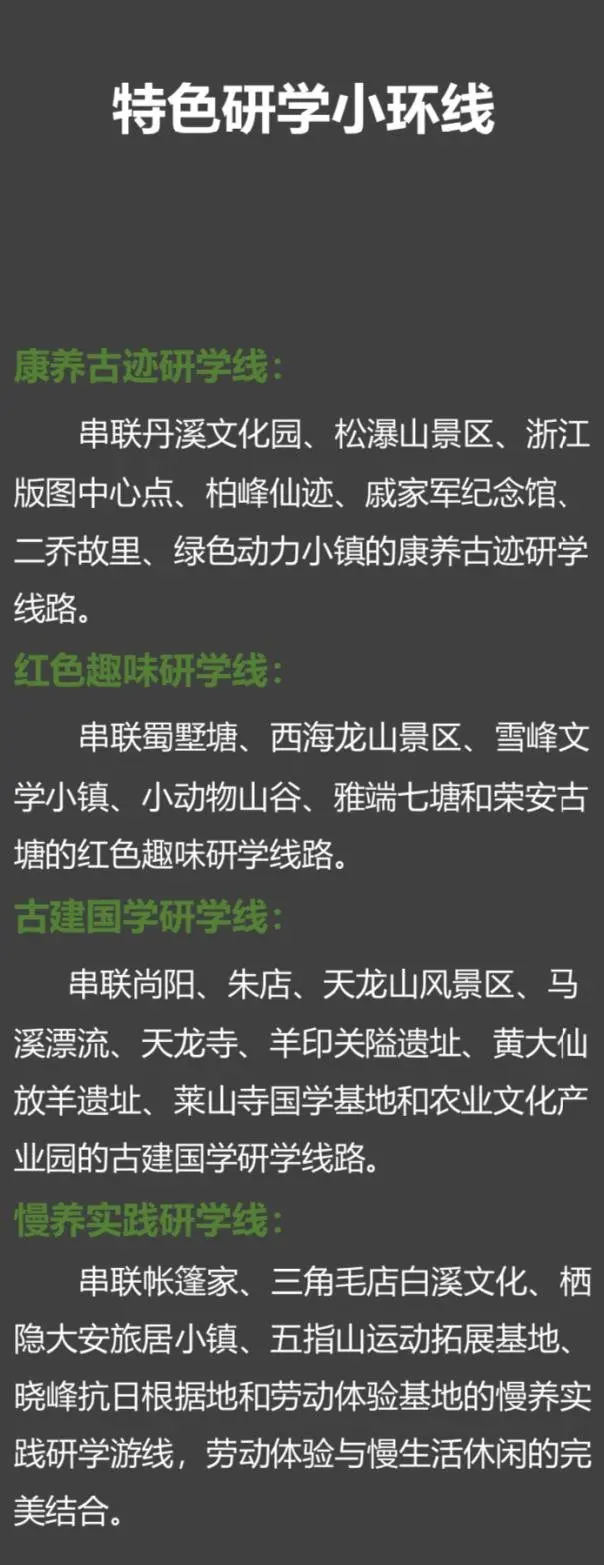 特色研学小环线

康养古迹研学线：

串联丹溪文化园、松瀑山景区、浙江版图中心点、柏峰仙迹、戚家军纪念馆、二乔故里、绿色动力小镇的康养古迹研学线路。

红色趣味研学线：

串联蜀墅塘、西海龙山景区、雪峰文学小镇、小动物山谷、雅端七塘和荣安古塘的红色趣味研学线路。

古建国学研学线：

串联尚阳、朱店、天龙山风景区、马溪漂流、天龙寺、羊印关隘遗址、黄大仙放羊遗址、莱山寺国学基地和农业文化产业园的古建国学研学线路。

慢养实践研学线：

串联帐篷家、三角毛店白溪文化、栖隐大安旅居小镇、五指山运动拓展基地、晓峰抗日根据地和劳动体验基地的慢养实践研学游线，劳动体验与慢生活休闲的完美结合。